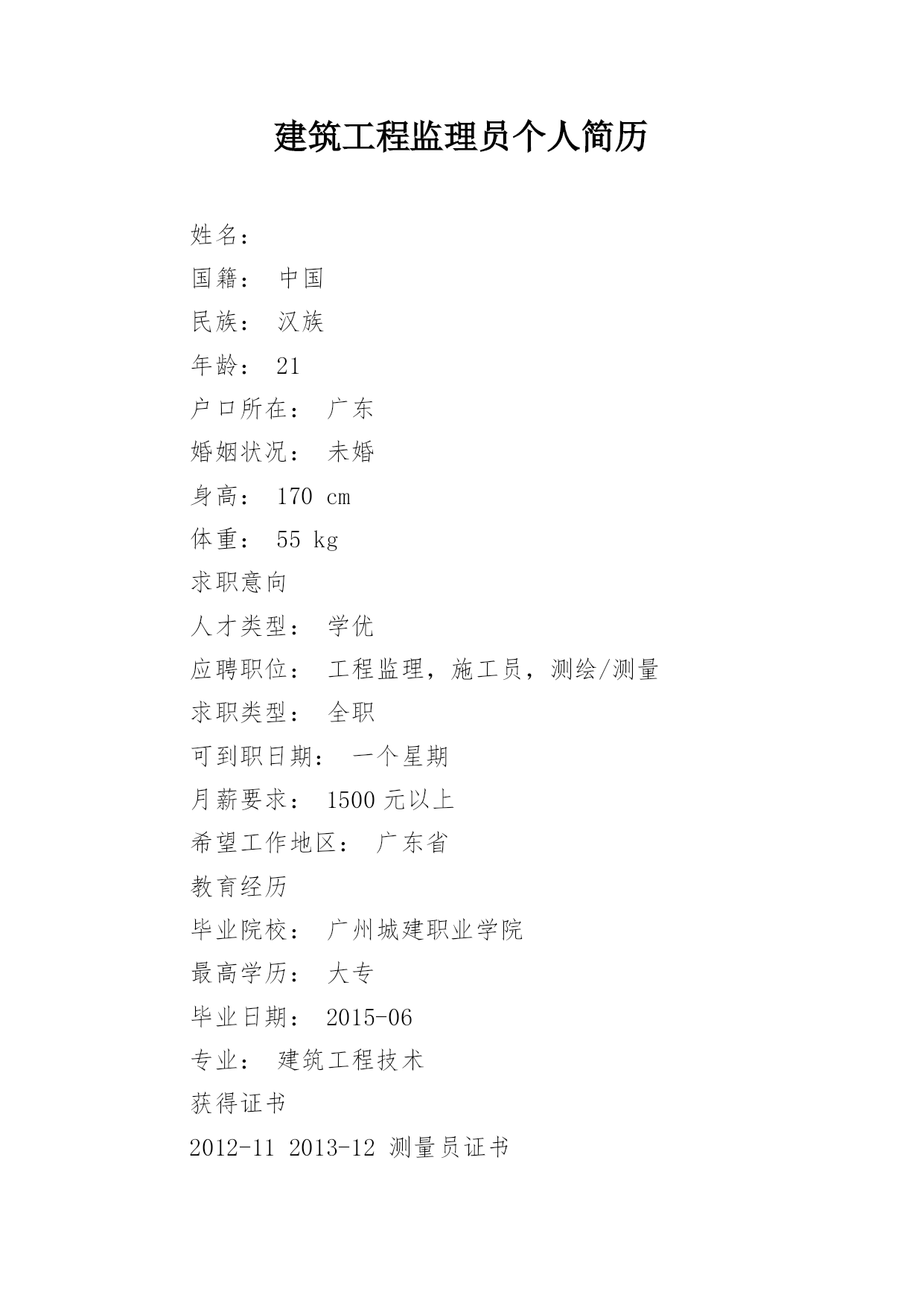 建筑工程监理员个人简历

姓名：

国籍： 中国

民族： 汉族

年龄： 21

户口所在： 广东

婚姻状况： 未婚

身高： 170 cm

体重： 55 kg

求职意向

人才类型： 学优

应聘职位： 工程监理，施工员，测绘/测量

求职类型： 全职

可到职日期： 一个星期

月薪要求： 1500 元以上

希望工作地区： 广东省

教育经历

毕业院校： 广州城建职业学院

最高学历： 大专

毕业日期： 2015-06

专业： 建筑工程技术

获得证书

2012-11 2013-12 测量员证书